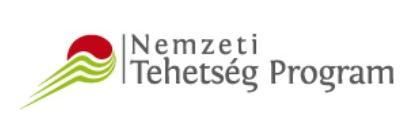 Nemzeti
Tehetség Program